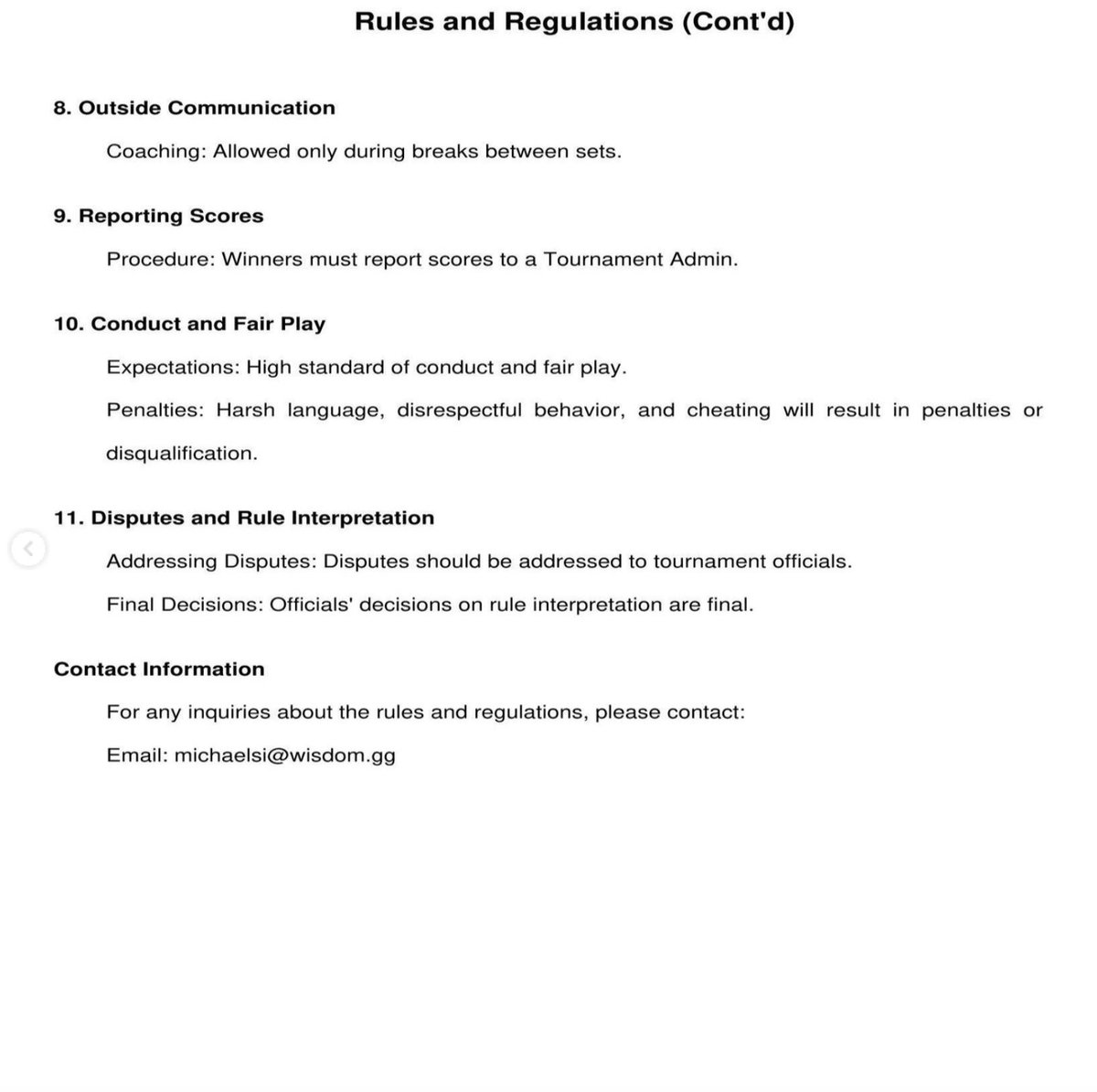 Rules and Regulations (Cont'd)

8. Outside Communication

Coaching: Allowed only during breaks between sets.

9. Reporting Scores

Procedure: Winners must report scores to a Tournament Admin.

10. Conduct and Fair Play

Expectations: High standard of conduct and fair play.

Penalties: Harsh language, disrespectful behavior, and cheating will result in penalties or disqualification.

11. Disputes and Rule Interpretation

Addressing Disputes: Disputes should be addressed to tournament officials.

Final Decisions: Officials' decisions on rule interpretation are final.

Contact Information

For any inquiries about the rules and regulations, please contact:

Email: michaelsi@wisdom.gg